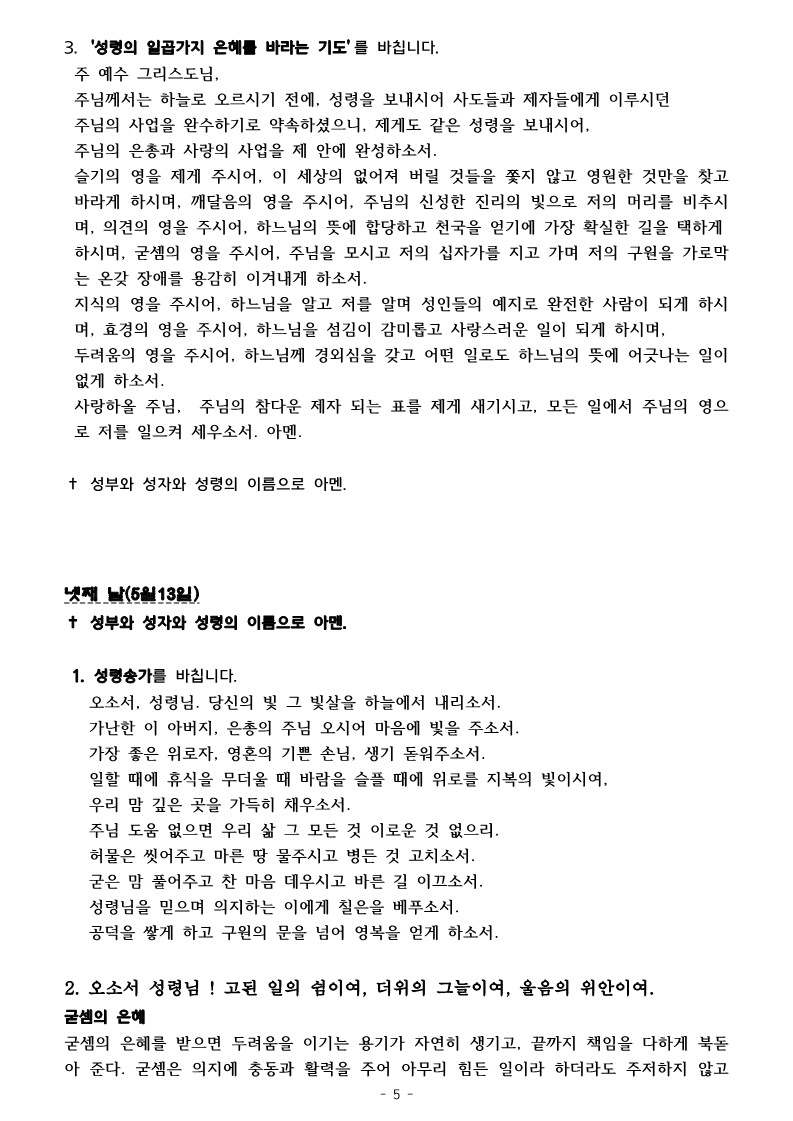 3. '성령의 일곱가지 은혜를 바라는 기도'를 바칩니다.
주 예수 그리스도님,
주님께서는 하늘로 오르시기 전에, 성령을 보내시어 사도들과 제자들에게 이루시던 주님의 사업을 완수하기로 약속하셨으니, 제게도 같은 성령을 보내시어, 주님의 은총과 사랑의 사업을 제 안에 완성하소서.
슬기의 영을 제게 주시어, 이 세상의 없어져 버릴 것들을 쫓지 않고 영원한 것만을 찾고 바라게 하시며, 깨달음의 영을 주시어, 주님의 신성한 진리의 빛으로 저의 머리를 비추시며, 의견의 영을 주시어, 하느님의 뜻에 합당하고 천국을 얻기에 가장 확실한 길을 택하게 하시며, 굳셈의 영을 주시어, 주님을 모시고 저의 십자가를 지고 가며 저의 구원을 가로막는 온갖 장애를 용감히 이겨내게 하소서.
지식의 영을 주시어, 하느님을 알고 저를 알며 성인들의 예지로 완전한 사람이 되게 하시며, 효경의 영을 주시어, 하느님을 섬김이 감미롭고 사랑스러운 일이 되게 하시며, 두려움의 영을 주시어, 하느님께 경외심을 갖고 어떤 일로도 하느님의 뜻에 어긋나는 일이 없게 하소서.
사랑하올 주님, 주님의 참다운 제자 되는 표를 제게 새기시고, 모든 일에서 주님의 영으로 저를 일으켜 세우소서. 아멘.

† 성부와 성자와 성령의 이름으로 아멘.

넷째 날(5월13일)
† 성부와 성자와 성령의 이름으로 아멘.

1. 성령송가를 바칩니다.
오소서, 성령님. 당신의 빛 그 빛살을 하늘에서 내리소서.
가난한 이 아버지, 은총의 주님 오시어 마음에 빛을 주소서.
가장 좋은 위로자, 영혼의 기쁜 손님, 생기 돋워주소서.
일할 때에 휴식을 무더울 때 바람을 슬플 때에 위로를 지복의 빛이시여,
우리 맘 깊은 곳을 가득히 채우소서.
주님 도움 없으면 우리 삶 그 모든 것 이로운 것 없으리.
허물은 씻어주고 마른 땅 물주시고 병든 것 고치소서.
굳은 맘 풀어주고 찬 마음 데우시고 바른 길 이끄소서.
성령님을 믿으며 의지하는 이에게 칠은을 베푸소서.
공덕을 쌓게 하고 구원의 문을 넘어 영복을 얻게 하소서.

2. 오소서 성령님 ! 고된 일의 쉼이여, 더위의 그늘이여, 울음의 위안이여.
굳셈의 은혜
굳셈의 은혜를 받으면 두려움을 이기는 용기가 자연히 생기고, 끝까지 책임을 다하게 북돋아 준다. 굳셈은 의지에 충동과 활력을 주어 아무리 힘든 일이라 하더라도 주저하지 않고

- 5 -